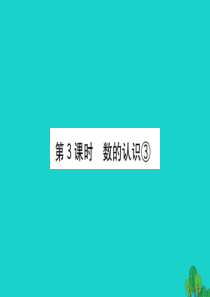 第 3 课时　数的认识③